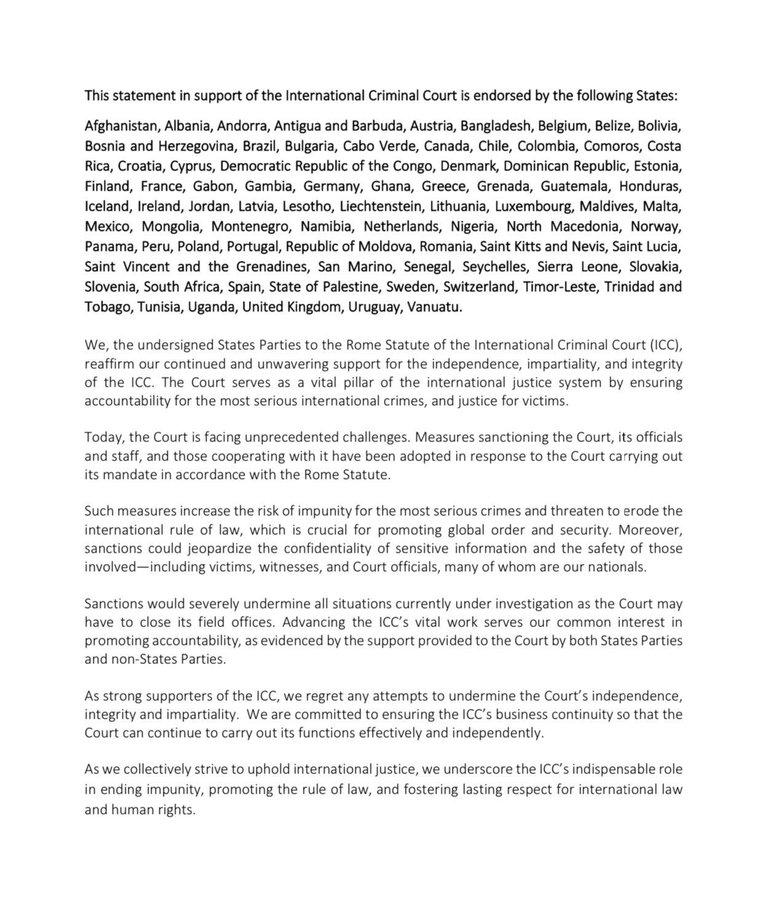 This statement in support of the International Criminal Court is endorsed by the following States:

Afghanistan, Albania, Andorra, Antigua and Barbuda, Austria, Bangladesh, Belgium, Belize, Bolivia, Bosnia and Herzegovina, Brazil, Bulgaria, Cabo Verde, Canada, Chile, Colombia, Comoros, Costa Rica, Croatia, Cyprus, Democratic Republic of the Congo, Denmark, Dominican Republic, Estonia, Finland, France, Gabon, Gambia, Germany, Ghana, Greece, Grenada, Guatemala, Honduras, Iceland, Ireland, Jordan, Latvia, Lesotho, Liechtenstein, Lithuania, Luxembourg, Maldives, Malta, Mexico, Mongolia, Montenegro, Namibia, Netherlands, Nigeria, North Macedonia, Norway, Panama, Peru, Poland, Portugal, Republic of Moldova, Romania, Saint Kitts and Nevis, Saint Lucia, Saint Vincent and the Grenadines, San Marino, Senegal, Seychelles, Sierra Leone, Slovakia, Slovenia, South Africa, Spain, State of Palestine, Sweden, Switzerland, Timor-Leste, Trinidad and Tobago, Tunisia, Uganda, United Kingdom, Uruguay, Vanuatu.

We, the undersigned States Parties to the Rome Statute of the International Criminal Court (ICC), reaffirm our continued and unwavering support for the independence, impartiality, and integrity of the ICC. The Court serves as a vital pillar of the international justice system by ensuring accountability for the most serious international crimes, and justice for victims.

Today, the Court is facing unprecedented challenges. Measures sanctioning the Court, its officials and staff, and those cooperating with it have been adopted in response to the Court carrying out its mandate in accordance with the Rome Statute.

Such measures increase the risk of impunity for the most serious crimes and threaten to erode the international rule of law, which is crucial for promoting global order and security. Moreover, sanctions could jeopardize the confidentiality of sensitive information and the safety of those involved—including victims, witnesses, and Court officials, many of whom are our nationals.

Sanctions would severely undermine all situations currently under investigation as the Court may have to close its field offices. Advancing the ICC's vital work serves our common interest in promoting accountability, as evidenced by the support provided to the Court by both States Parties and non-States Parties.

As strong supporters of the ICC, we regret any attempts to undermine the Court's independence, integrity and impartiality. We are committed to ensuring the ICC's business continuity so that the Court can continue to carry out its functions effectively and independently.

As we collectively strive to uphold international justice, we underscore the ICC's indispensable role in ending impunity, promoting the rule of law, and fostering lasting respect for international law and human rights.